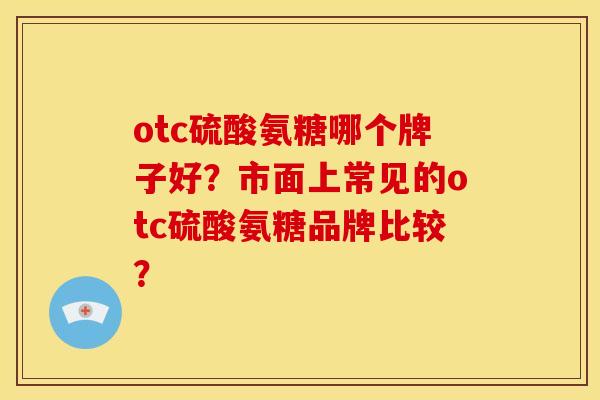 otc硫酸氨糖哪个牌子好？市面上常见的otc硫酸氨糖品牌比较？